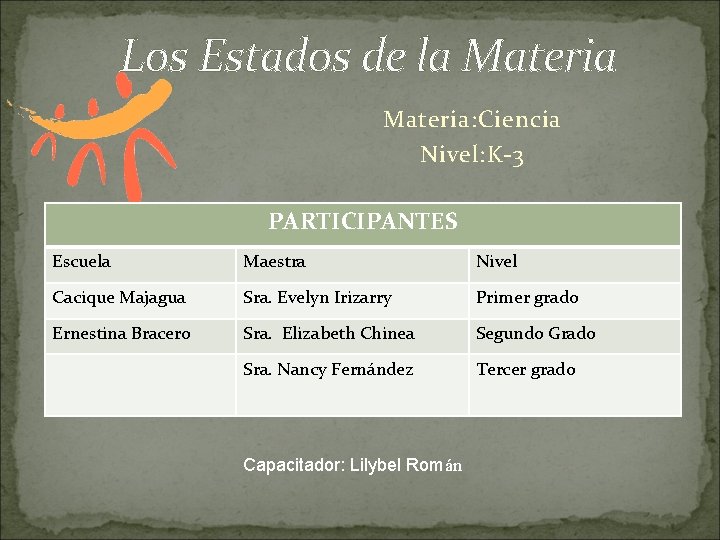 Los Estados de la Materia

Materia:Ciencia
Nivel:K-3

| PARTICIPANTES | | |
|---|---|---|
| Escuela | Maestra | Nivel |
| Cacique Majagua | Sra. Evelyn Irizarry | Primer grado |
| Ernestina Bracero | Sra. Elizabeth Chinea | Segundo Grado |
| | Sra. Nancy Fernández | Tercer grado |

Capacitador: Lilybel Román